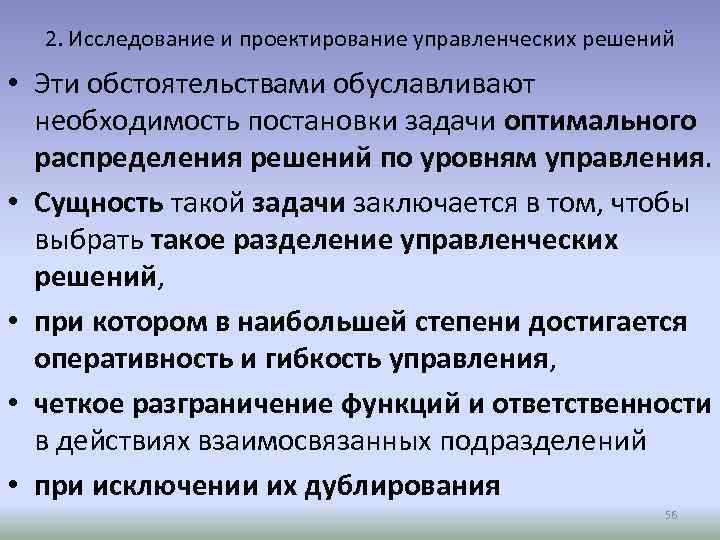 2. Исследование и проектирование управленческих решений

• Эти обстоятельствами обуславливают необходимость постановки задачи оптимального распределения решений по уровням управления.

• Сущность такой задачи заключается в том, чтобы выбрать такое разделение управленческих решений,

• при котором в наибольшей степени достигается оперативность и гибкость управления,

• четкое разграничение функций и ответственности в действиях взаимосвязанных подразделений

• при исключении их дублирования

56